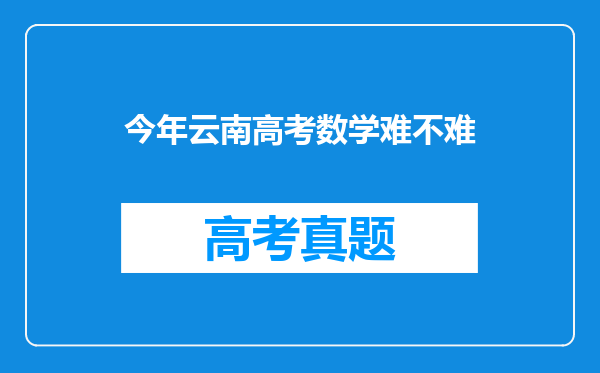 今年云南高考数学难不难

高考真题